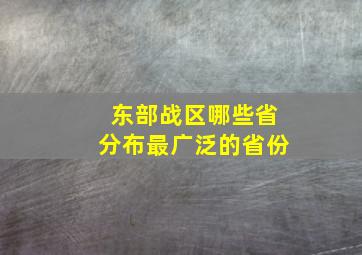 东部战区哪些省
分布最广泛的省份